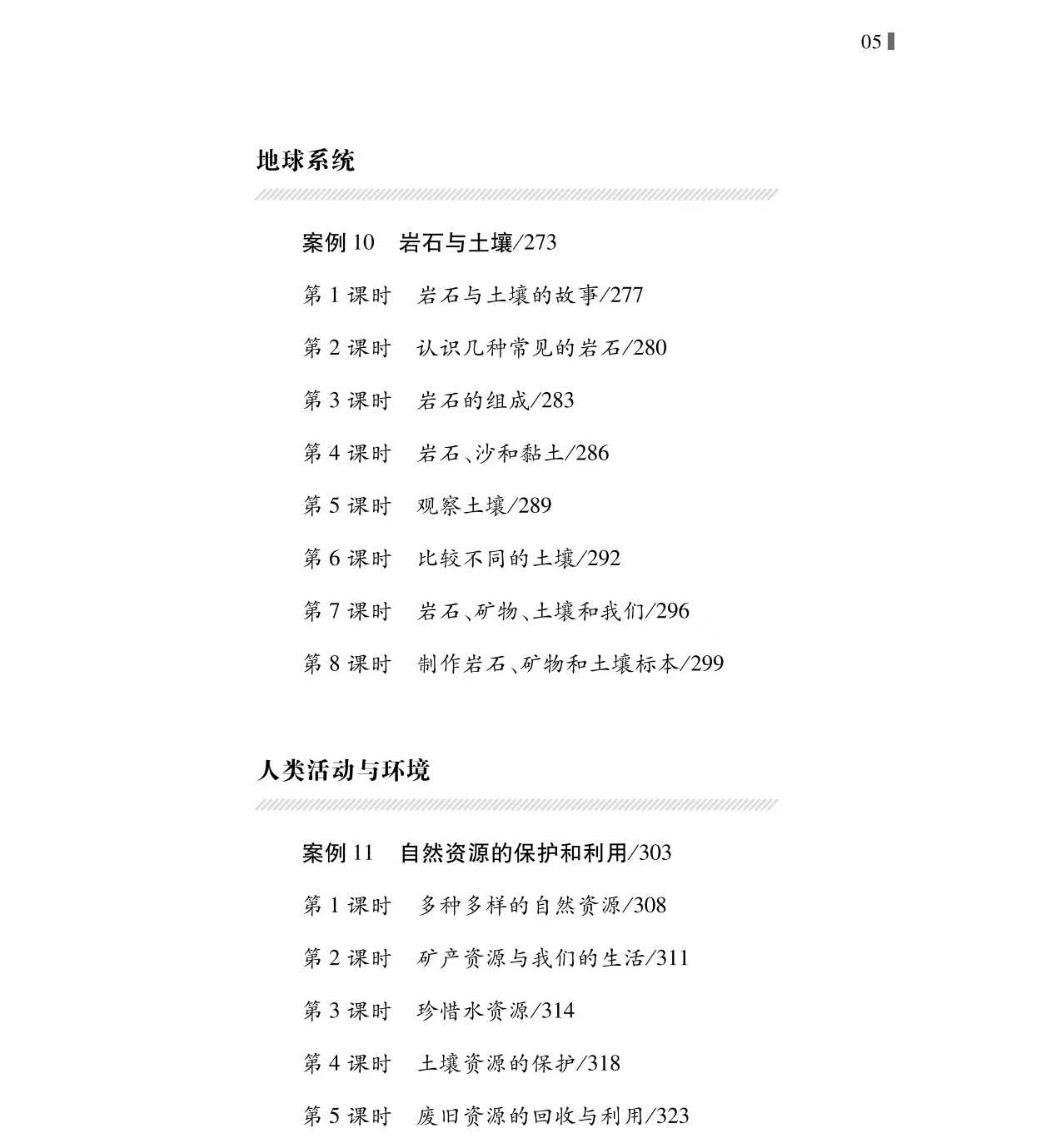 05

地球系统

案例 10　岩石与土壤/273

第 1 课时　岩石与土壤的故事/277

第 2 课时　认识几种常见的岩石/280

第 3 课时　岩石的组成/283

第 4 课时　岩石、沙和黏土/286

第 5 课时　观察土壤/289

第 6 课时　比较不同的土壤/292

第 7 课时　岩石、矿物、土壤和我们/296

第 8 课时　制作岩石、矿物和土壤标本/299

人类活动与环境

案例 11　自然资源的保护和利用/303

第 1 课时　多种多样的自然资源/308

第 2 课时　矿产资源与我们的生活/311

第 3 课时　珍惜水资源/314

第 4 课时　土壤资源的保护/318

第 5 课时　废旧资源的回收与利用/323